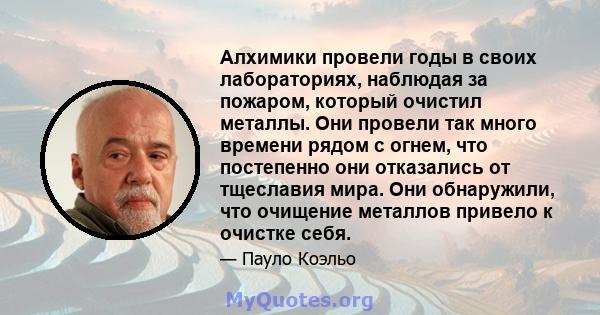 Алхимики провели годы в своих лабораториях, наблюдая за пожаром, который очистил металлы. Они провели так много времени рядом с огнем, что постепенно они отказались от тщеславия мира. Они обнаружили, что очищение металлов привело к очистке себя.

— Пауло Коэльо

MyQuotes.org